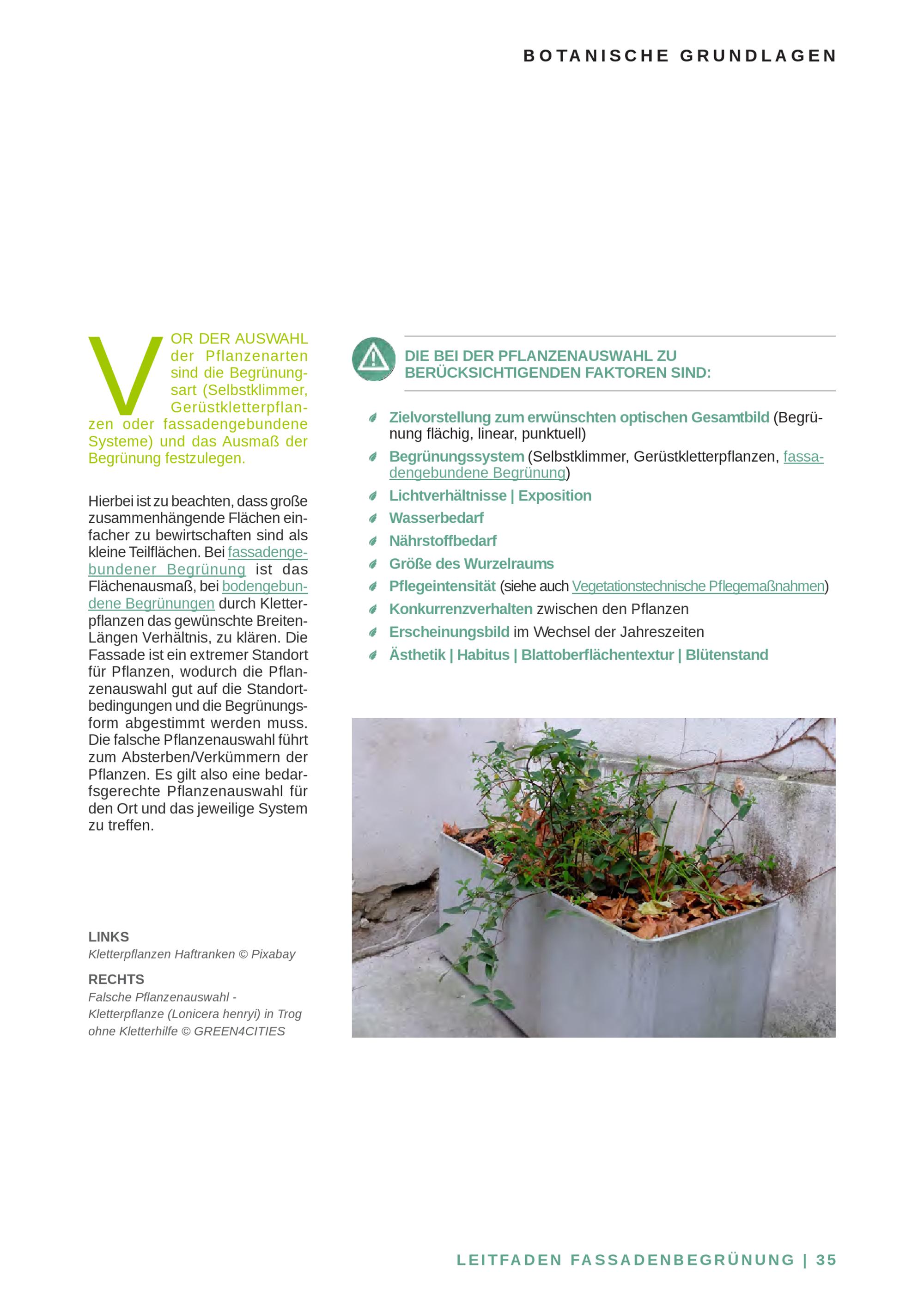 BOTANISCHE GRUNDLAGEN

VOR DER AUSWAHL der Pflanzenarten sind die Begrünungsart (Selbstklimmer, Gerüstkletterpflanzen oder fassadengebundene Systeme) und das Ausmaß der Begrünung festzulegen.

Hierbei ist zu beachten, dass große zusammenhängende Flächen einfacher zu bewirtschaften sind als kleine Teilflächen. Bei fassadengebundener Begrünung ist das Flächenausmaß, bei bodengebundene Begrünungen durch Kletterpflanzen das gewünschte Breiten-Längen Verhältnis, zu klären. Die Fassade ist ein extremer Standort für Pflanzen, wodurch die Pflanzenauswahl gut auf die Standortbedingungen und die Begrünungsform abgestimmt werden muss. Die falsche Pflanzenauswahl führt zum Absterben/Verkümmern der Pflanzen. Es gilt also eine bedarfsgerechte Pflanzenauswahl für den Ort und das jeweilige System zu treffen.

LINKS
Kletterpflanzen Haftranken © Pixabay

RECHTS
Falsche Pflanzenauswahl - Kletterpflanze (Lonicera henryi) in Trog ohne Kletterhilfe © GREEN4CITIES

DIE BEI DER PFLANZENAUSWAHL ZU BERÜCKSICHTIGENDEN FAKTOREN SIND:

Zielvorstellung zum erwünschten optischen Gesamtbild (Begrünung flächig, linear, punktuell)
Begrünungssystem (Selbstklimmer, Gerüstkletterpflanzen, fassadengebundene Begrünung)
Lichtverhältnisse | Exposition
Wasserbedarf
Nährstoffbedarf
Größe des Wurzelraums
Pflegeintensität (siehe auch Vegetationstechnische Pflegemaßnahmen)
Konkurrenzverhalten zwischen den Pflanzen
Erscheinungsbild im Wechsel der Jahreszeiten
Ästhetik | Habitus | Blattoberflächentextur | Blütenstand

LEITFADEN FASSADENBEGRÜNUNG | 35